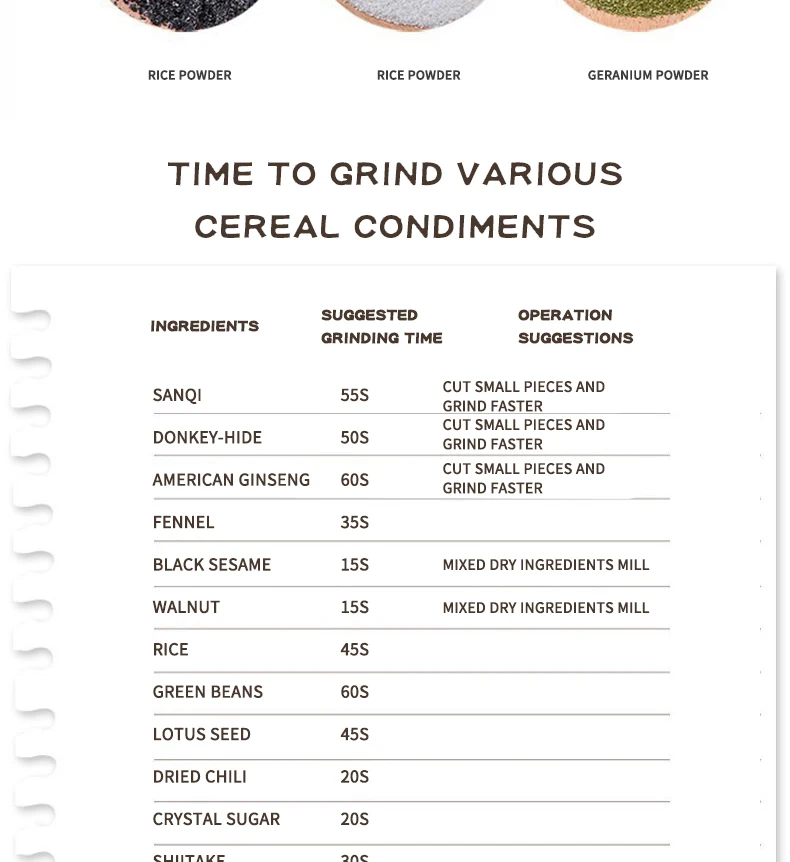 RICE POWDER RICE POWDER GERANIUM POWDER

TIME TO GRIND VARIOUS CEREAL CONDIMENTS

| INGREDIENTS | SUGGESTED GRINDING TIME | OPERATION SUGGESTIONS |
|---|---|---|
| SANQI | 55S | CUT SMALL PIECES AND GRIND FASTER |
| DONKEY-HIDE | 50S | CUT SMALL PIECES AND GRIND FASTER |
| AMERICAN GINSENG | 60S | CUT SMALL PIECES AND GRIND FASTER |
| FENNEL | 35S | |
| BLACK SESAME | 15S | MIXED DRY INGREDIENTS MILL |
| WALNUT | 15S | MIXED DRY INGREDIENTS MILL |
| RICE | 45S | |
| GREEN BEANS | 60S | |
| LOTUS SEED | 45S | |
| DRIED CHILI | 20S | |
| CRYSTAL SUGAR | 20S | |
| SHIITAKE | 30S | |